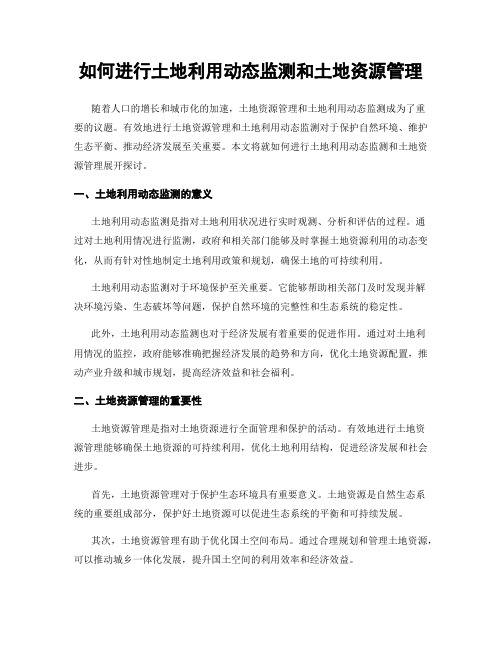 如何进行土地利用动态监测和土地资源管理

随着人口的增长和城市化的加速，土地资源管理和土地利用动态监测成为了重要的议题。有效地进行土地资源管理和土地利用动态监测对于保护自然环境、维护生态平衡、推动经济发展至关重要。本文将就如何进行土地利用动态监测和土地资源管理展开探讨。

一、土地利用动态监测的意义

土地利用动态监测是指对土地利用状况进行实时观测、分析和评估的过程。通过对土地利用情况进行监测，政府和相关部门能够及时掌握土地资源利用的动态变化，从而有针对性地制定土地利用政策和规划，确保土地的可持续利用。

土地利用动态监测对于环境保护至关重要。它能够帮助相关部门及时发现并解决环境污染、生态破坏等问题，保护自然环境的完整性和生态系统的稳定性。

此外，土地利用动态监测也对于经济发展有着重要的促进作用。通过对土地利用情况的监控，政府能够准确把握经济发展的趋势和方向，优化土地资源配置，推动产业升级和城市规划，提高经济效益和社会福利。

二、土地资源管理的重要性

土地资源管理是指对土地资源进行全面管理和保护的活动。有效地进行土地资源管理能够确保土地资源的可持续利用，优化土地利用结构，促进经济发展和社会进步。

首先，土地资源管理对于保护生态环境具有重要意义。土地资源是自然生态系统的重要组成部分，保护好土地资源可以促进生态系统的平衡和可持续发展。

其次，土地资源管理有助于优化国土空间布局。通过合理规划和管理土地资源，可以推动城乡一体化发展，提升国土空间的利用效率和经济效益。